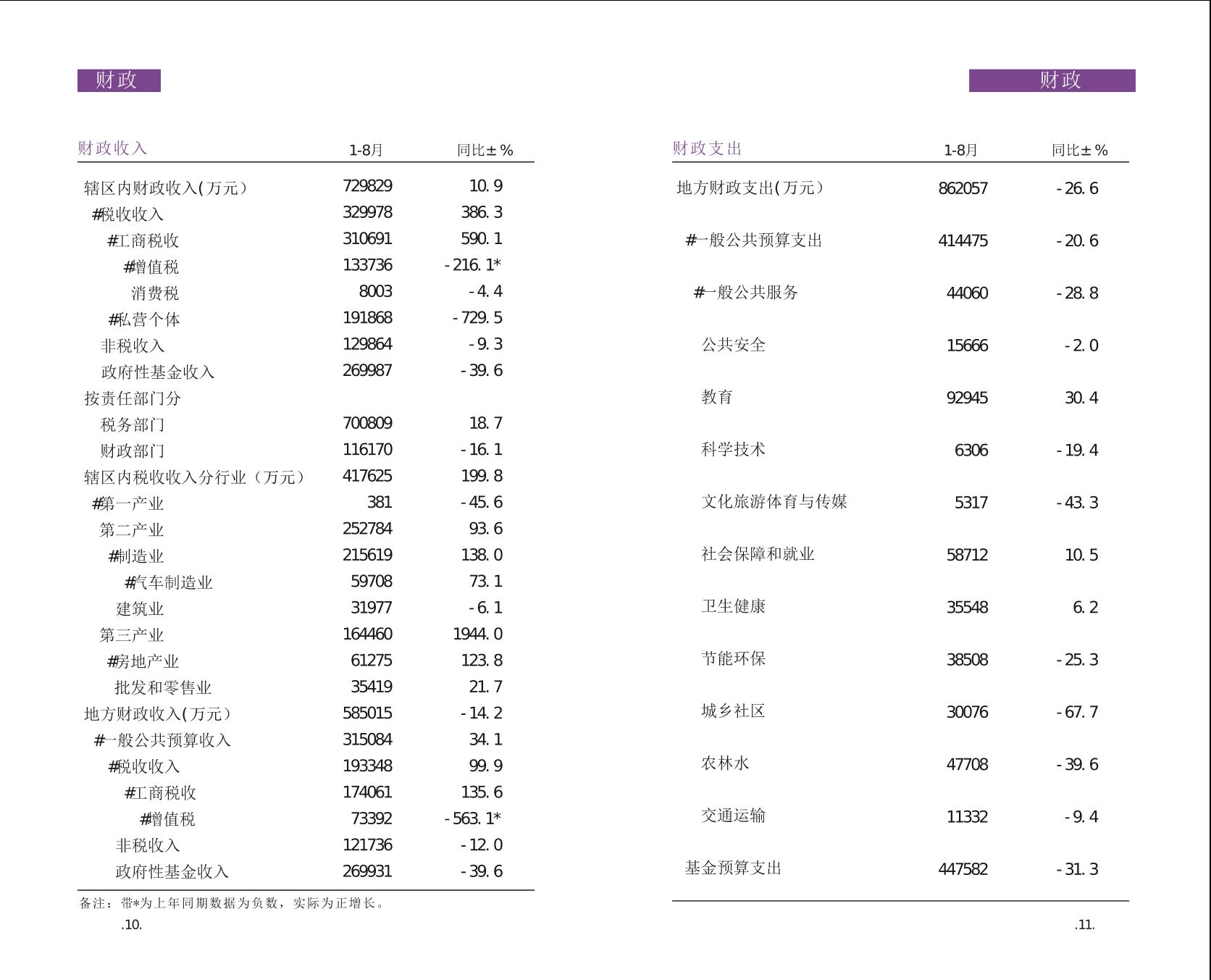 财政

| 财政收入 | 1-8月 | 同比±% |
|---|---|---|
| 辖区内财政收入(万元) | 729829 | 10.9 |
| #税收收入 | 329978 | 386.3 |
| #工商税收 | 310691 | 590.1 |
| #增值税 | 133736 | -216.1* |
| 消费税 | 8003 | -4.4 |
| #私营个体 | 191868 | -729.5 |
| 非税收入 | 129864 | -9.3 |
| 政府性基金收入 | 269987 | -39.6 |
| 按责任部门分 | | |
| 税务部门 | 700809 | 18.7 |
| 财政部门 | 116170 | -16.1 |
| 辖区内税收收入分行业（万元） | 417625 | 199.8 |
| #第一产业 | 381 | -45.6 |
| 第二产业 | 252784 | 93.6 |
| #制造业 | 215619 | 138.0 |
| #汽车制造业 | 59708 | 73.1 |
| 建筑业 | 31977 | -6.1 |
| 第三产业 | 164460 | 1944.0 |
| #房地产业 | 61275 | 123.8 |
| 批发和零售业 | 35419 | 21.7 |
| 地方财政收入(万元) | 585015 | -14.2 |
| #一般公共预算收入 | 315084 | 34.1 |
| #税收收入 | 193348 | 99.9 |
| #工商税收 | 174061 | 135.6 |
| #增值税 | 73392 | -563.1* |
| 非税收入 | 121736 | -12.0 |
| 政府性基金收入 | 269931 | -39.6 |

备注：带*为上年同期数据为负数，实际为正增长。

.10.

财政

| 财政支出 | 1-8月 | 同比±% |
|---|---|---|
| 地方财政支出(万元) | 862057 | -26.6 |
| #一般公共预算支出 | 414475 | -20.6 |
| #一般公共服务 | 44060 | -28.8 |
| 公共安全 | 15666 | -2.0 |
| 教育 | 92945 | 30.4 |
| 科学技术 | 6306 | -19.4 |
| 文化旅游体育与传媒 | 5317 | -43.3 |
| 社会保障和就业 | 58712 | 10.5 |
| 卫生健康 | 35548 | 6.2 |
| 节能环保 | 38508 | -25.3 |
| 城乡社区 | 30076 | -67.7 |
| 农林水 | 47708 | -39.6 |
| 交通运输 | 11332 | -9.4 |
| 基金预算支出 | 447582 | -31.3 |

.11.